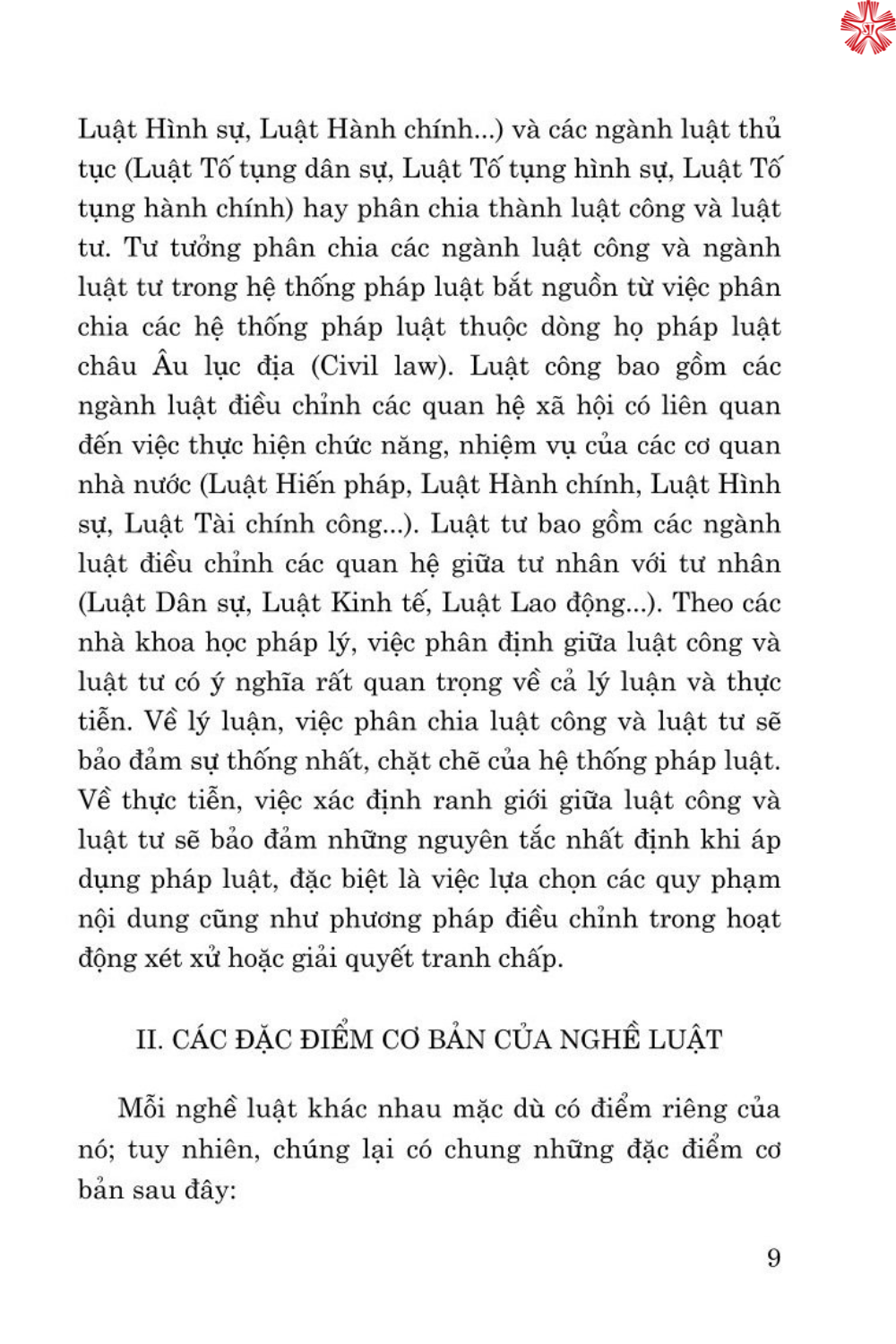 Luật Hình sự, Luật Hành chính...) và các ngành luật thủ tục (Luật Tố tụng dân sự, Luật Tố tụng hình sự, Luật Tố tụng hành chính) hay phân chia thành luật công và luật tư. Tư tưởng phân chia các ngành luật công và ngành luật tư trong hệ thống pháp luật bắt nguồn từ việc phân chia các hệ thống pháp luật thuộc dòng họ pháp luật châu Âu lục địa (Civil law). Luật công bao gồm các ngành luật điều chỉnh các quan hệ xã hội có liên quan đến việc thực hiện chức năng, nhiệm vụ của các cơ quan nhà nước (Luật Hiến pháp, Luật Hành chính, Luật Hình sự, Luật Tài chính công...). Luật tư bao gồm các ngành luật điều chỉnh các quan hệ giữa tư nhân với tư nhân (Luật Dân sự, Luật Kinh tế, Luật Lao động...). Theo các nhà khoa học pháp lý, việc phân định giữa luật công và luật tư có ý nghĩa rất quan trọng về cả lý luận và thực tiễn. Về lý luận, việc phân chia luật công và luật tư sẽ bảo đảm sự thống nhất, chặt chẽ của hệ thống pháp luật. Về thực tiễn, việc xác định ranh giới giữa luật công và luật tư sẽ bảo đảm những nguyên tắc nhất định khi áp dụng pháp luật, đặc biệt là việc lựa chọn các quy phạm nội dung cũng như phương pháp điều chỉnh trong hoạt động xét xử hoặc giải quyết tranh chấp.

II. CÁC ĐẶC ĐIỂM CƠ BẢN CỦA NGHỀ LUẬT

Mỗi nghề luật khác nhau mặc dù có điểm riêng của nó; tuy nhiên, chúng lại có chung những đặc điểm cơ bản sau đây:

9